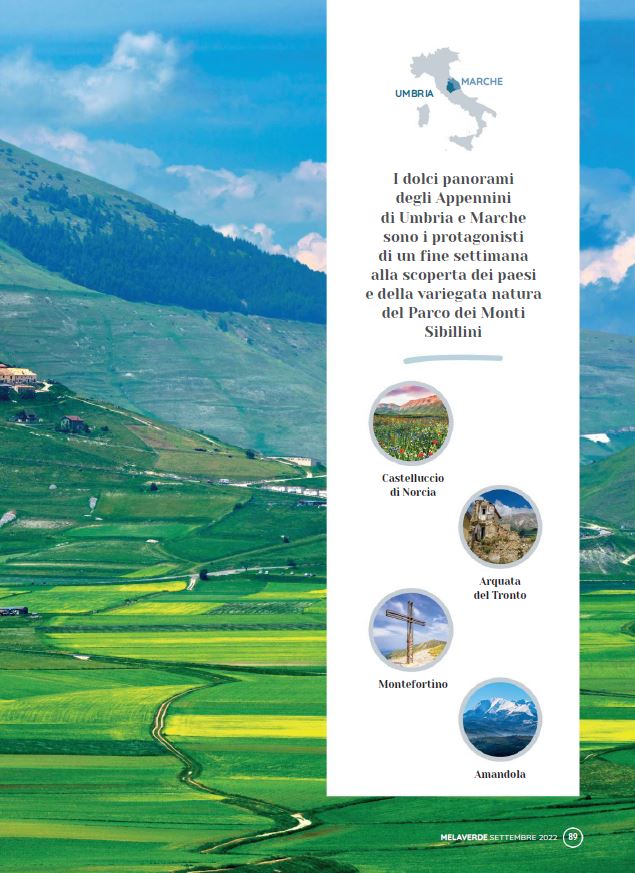 UMBRIA
MARCHE

I dolci panorami degli Appennini di Umbria e Marche sono i protagonisti di un fine settimana alla scoperta dei paesi e della variegata natura del Parco dei Monti Sibillini

Castelluccio
di Norcia

Arquata
del Tronto

Montefortino

Amandola

MELAVERDE SETTEMBRE 2022 89